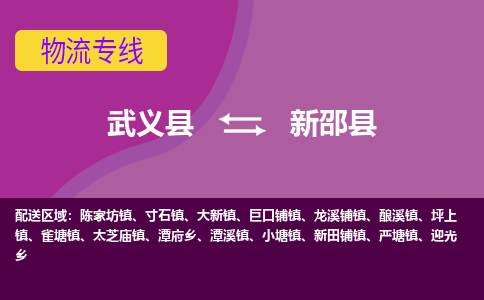 物流专线

武义县 新邵县

配送区域：陈家坊镇、寸石镇、大新镇、巨口铺镇、龙溪铺镇、酿溪镇、坪上镇、雀塘镇、太芝庙镇、潭府乡、潭溪镇、小塘镇、新田铺镇、严塘镇、迎光乡